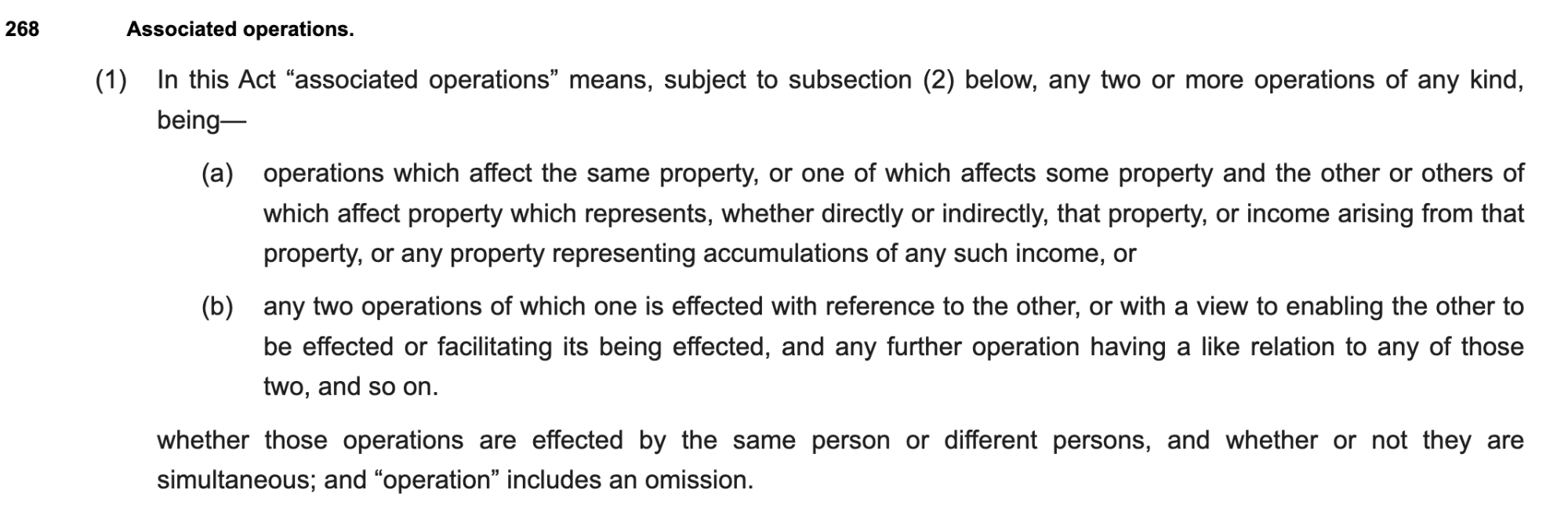 268 Associated operations.

(1) In this Act "associated operations" means, subject to subsection (2) below, any two or more operations of any kind, being—

(a) operations which affect the same property, or one of which affects some property and the other or others of which affect property which represents, whether directly or indirectly, that property, or income arising from that property, or any property representing accumulations of any such income, or

(b) any two operations of which one is effected with reference to the other, or with a view to enabling the other to be effected or facilitating its being effected, and any further operation having a like relation to any of those two, and so on.

whether those operations are effected by the same person or different persons, and whether or not they are simultaneous; and "operation" includes an omission.